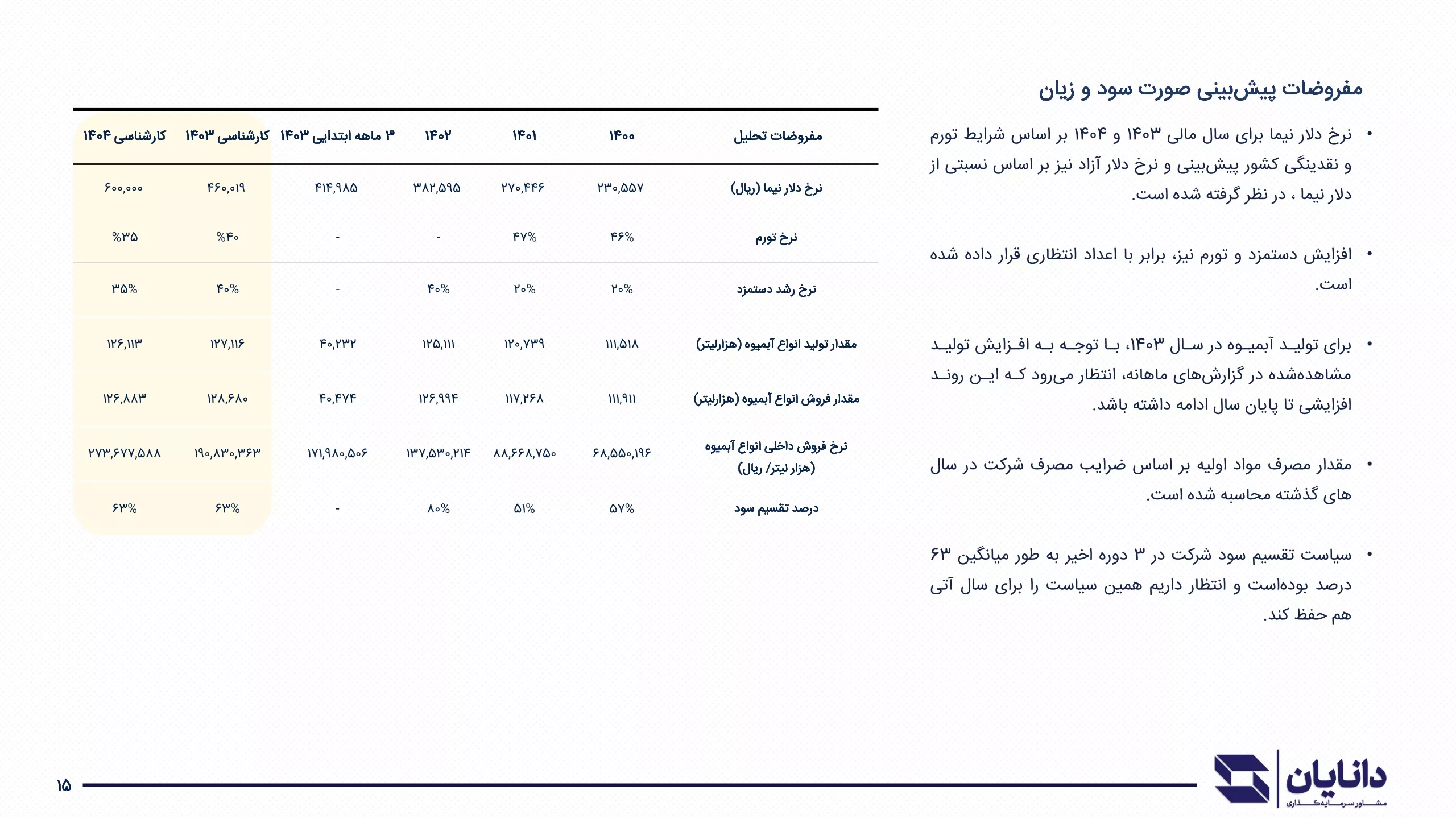 مفروضات پیش‌بینی صورت سود و زیان

• نرخ دلار نیما برای سال مالی ۱۴۰۳ و ۱۴۰۴ بر اساس شرایط تورم و نقدینگی کشور پیش‌بینی و نرخ دلار آزاد نیز بر اساس نسبتی از دلار نیما ، در نظر گرفته شده است.

• افزایش دستمزد و تورم نیز، برابر با اعداد انتظاری قرار داده شده است.

• برای تولید آبمیوه در سال ۱۴۰۳، با توجه به افزایش تولید مشاهده‌شده در گزارش‌های ماهانه، انتظار می‌رود که این روند افزایشی تا پایان سال ادامه داشته باشد.

• مقدار مصرف مواد اولیه بر اساس ضرایب مصرف شرکت در سال های گذشته محاسبه شده است.

• سیاست تقسیم سود شرکت در ۳ دوره اخیر به طور میانگین ۶۳ درصد بوده‌است و انتظار داریم همین سیاست را برای سال آتی هم حفظ کند.

| مفروضات تحلیل | ۱۴۰۰ | ۱۴۰۱ | ۱۴۰۲ | ۳ ماهه ابتدایی ۱۴۰۳ | کارشناسی ۱۴۰۳ | کارشناسی ۱۴۰۴ |
|---|---|---|---|---|---|---|
| نرخ دلار نیما (ریال) | ۲۳۰,۵۵۷ | ۲۷۰,۴۴۶ | ۳۸۲,۵۹۵ | ۴۱۴,۹۸۵ | ۴۶۰,۰۱۹ | ۶۰۰,۰۰۰ |
| نرخ تورم | ۴۶% | ۴۷% | - | - | %۴۰ | %۳۵ |
| نرخ رشد دستمزد | ۲۰% | ۲۰% | ۴۰% | - | ۴۰% | ۳۵% |
| مقدار تولید انواع آبمیوه (هزارلیتر) | ۱۱۱,۵۱۸ | ۱۲۰,۷۳۹ | ۱۲۵,۱۱۱ | ۴۰,۲۳۲ | ۱۲۷,۱۱۶ | ۱۲۶,۱۱۳ |
| مقدار فروش انواع آبمیوه (هزارلیتر) | ۱۱۱,۹۱۱ | ۱۱۷,۲۶۸ | ۱۲۶,۹۹۴ | ۴۰,۴۷۴ | ۱۲۸,۶۸۰ | ۱۲۶,۸۸۳ |
| نرخ فروش داخلی انواع آبمیوه (هزار لیتر/ ریال) | ۶۸,۵۵۰,۱۹۶ | ۸۸,۶۶۸,۷۵۰ | ۱۳۷,۵۳۰,۲۱۴ | ۱۷۱,۹۸۰,۵۰۶ | ۱۹۰,۸۳۰,۳۶۳ | ۲۷۳,۶۷۷,۵۸۸ |
| درصد تقسیم سود | ۵۷% | ۵۱% | ۸۰% | - | ۶۳% | ۶۳% |

دانایان
مشاور سرمایه‌گذاری

۱۵